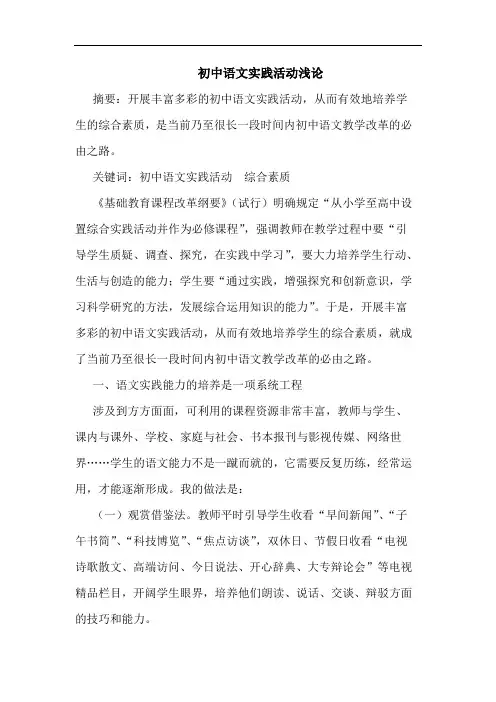 初中语文实践活动浅论

摘要：开展丰富多彩的初中语文实践活动，从而有效地培养学生的综合素质，是当前乃至很长一段时间内初中语文教学改革的必由之路。

关键词：初中语文实践活动　综合素质

《基础教育课程改革纲要》（试行）明确规定“从小学至高中设置综合实践活动并作为必修课程”，强调教师在教学过程中要“引导学生质疑、调查、探究，在实践中学习”，要大力培养学生行动、生活与创造的能力：学生要“通过实践，增强探究和创新意识，学习科学研究的方法，发展综合运用知识的能力”。于是，开展丰富多彩的初中语文实践活动，从而有效地培养学生的综合素质，就成了当前乃至很长一段时间内初中语文教学改革的必由之路。

一、语文实践能力的培养是一项系统工程

涉及到方方面面，可利用的课程资源非常丰富，教师与学生、课内与课外、学校、家庭与社会、书本报刊与影视传媒、网络世界……学生的语文能力不是一蹴而就的，它需要反复历练，经常运用，才能逐渐形成。我的做法是：

（一）观赏借鉴法。教师平时引导学生收看“早间新闻”、“子午书简”、“科技博览”、“焦点访谈”，双休日、节假日收看“电视诗歌散文、高端访问、今日说法、开心辞典、大专辩论会”等电视精品栏目，开阔学生眼界，培养他们朗读、说话、交谈、辩驳方面的技巧和能力。